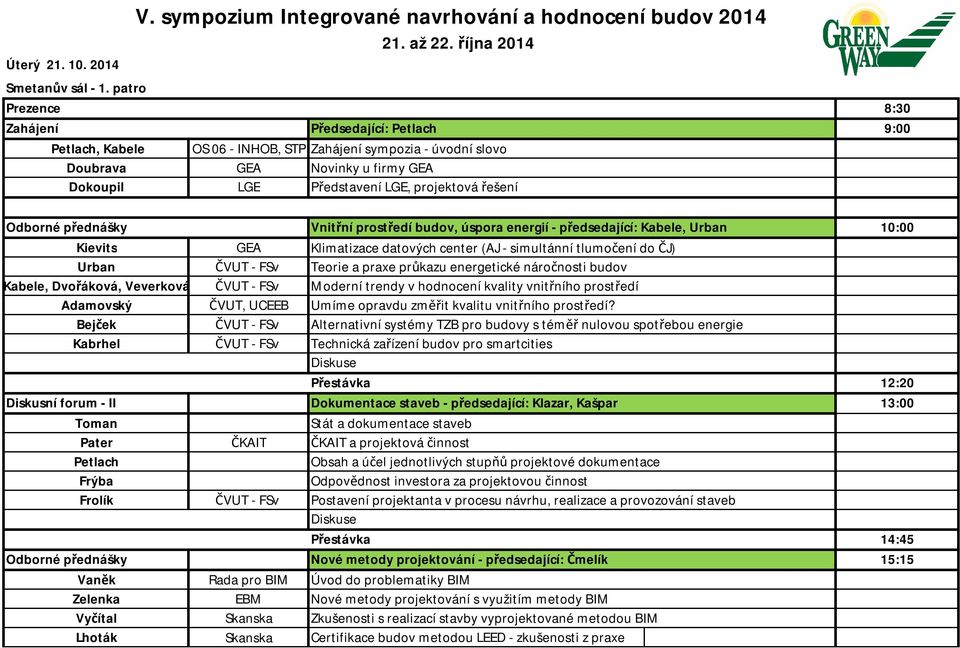 V. sympozium Integrované navrhování a hodnocení budov 2014

21. až 22. října 2014

GREEN WAY

Úterý 21. 10. 2014

Smetanův sál - 1. patro

| | | | |
|---|---|---|---|
| Prezence | | | 8:30 |
| Zahájení | | Předsedající: Petlach | 9:00 |
| Petlach, Kabele | OS 06 - INHOB, STP | Zahájení sympozia - úvodní slovo | |
| Doubrava | GEA | Novinky u firmy GEA | |
| Dokoupil | LGE | Představení LGE, projektová řešení | |
| | | | |
| Odborné přednášky | | Vnitřní prostředí budov, úspora energií - předsedající: Kabele, Urban | 10:00 |
| Kievits | GEA | Klimatizace datových center (AJ - simultánní tlumočení do ČJ) | |
| Urban | ČVUT - FSv | Teorie a praxe průkazu energetické náročnosti budov | |
| Kabele, Dvořáková, Veverková | ČVUT - FSv | Moderní trendy v hodnocení kvality vnitřního prostředí | |
| Adamovský | ČVUT, UCEEB | Umíme opravdu změřit kvalitu vnitřního prostředí? | |
| Bejček | ČVUT - FSv | Alternativní systémy TZB pro budovy s téměř nulovou spotřebou energie | |
| Kabrhel | ČVUT - FSv | Technická zařízení budov pro smartcities | |
| | | Diskuse | |
| | | Přestávka | 12:20 |
| Diskusní forum - II | | Dokumentace staveb - předsedající: Klazar, Kašpar | 13:00 |
| Toman | | Stát a dokumentace staveb | |
| Pater | ČKAIT | ČKAIT a projektová činnost | |
| Petlach | | Obsah a účel jednotlivých stupňů projektové dokumentace | |
| Frýba | | Odpovědnost investora za projektovou činnost | |
| Frolík | ČVUT - FSv | Postavení projektanta v procesu návrhu, realizace a provozování staveb | |
| | | Diskuse | |
| | | Přestávka | 14:45 |
| Odborné přednášky | | Nové metody projektování - předsedající: Čmelík | 15:15 |
| Vaněk | Rada pro BIM | Úvod do problematiky BIM | |
| Zelenka | EBM | Nové metody projektování s využitím metody BIM | |
| Vyčítal | Skanska | Zkušenosti s realizací stavby vyprojektované metodou BIM | |
| Lhoták | Skanska | Certifikace budov metodou LEED - zkušenosti z praxe | |